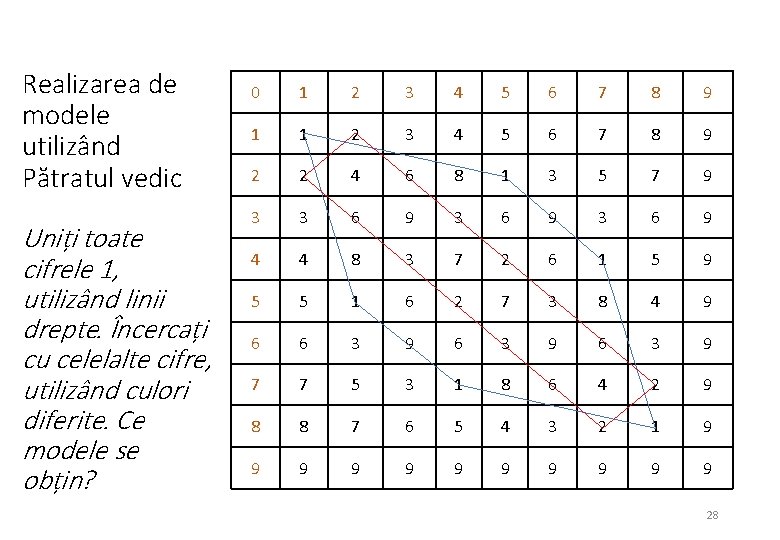 Realizarea de modele utilizând Pătratul vedic

Uniți toate cifrele 1, utilizând linii drepte. Încercați cu celelalte cifre, utilizând culori diferite. Ce modele se obțin?

| 0 | 1 | 2 | 3 | 4 | 5 | 6 | 7 | 8 | 9 |
|---|---|---|---|---|---|---|---|---|---|
| 1 | 1 | 2 | 3 | 4 | 5 | 6 | 7 | 8 | 9 |
| 2 | 2 | 4 | 6 | 8 | 1 | 3 | 5 | 7 | 9 |
| 3 | 3 | 6 | 9 | 3 | 6 | 9 | 3 | 6 | 9 |
| 4 | 4 | 8 | 3 | 7 | 2 | 6 | 1 | 5 | 9 |
| 5 | 5 | 1 | 6 | 2 | 7 | 3 | 8 | 4 | 9 |
| 6 | 6 | 3 | 9 | 6 | 3 | 9 | 6 | 3 | 9 |
| 7 | 7 | 5 | 3 | 1 | 8 | 6 | 4 | 2 | 9 |
| 8 | 8 | 7 | 6 | 5 | 4 | 3 | 2 | 1 | 9 |
| 9 | 9 | 9 | 9 | 9 | 9 | 9 | 9 | 9 | 9 |

28